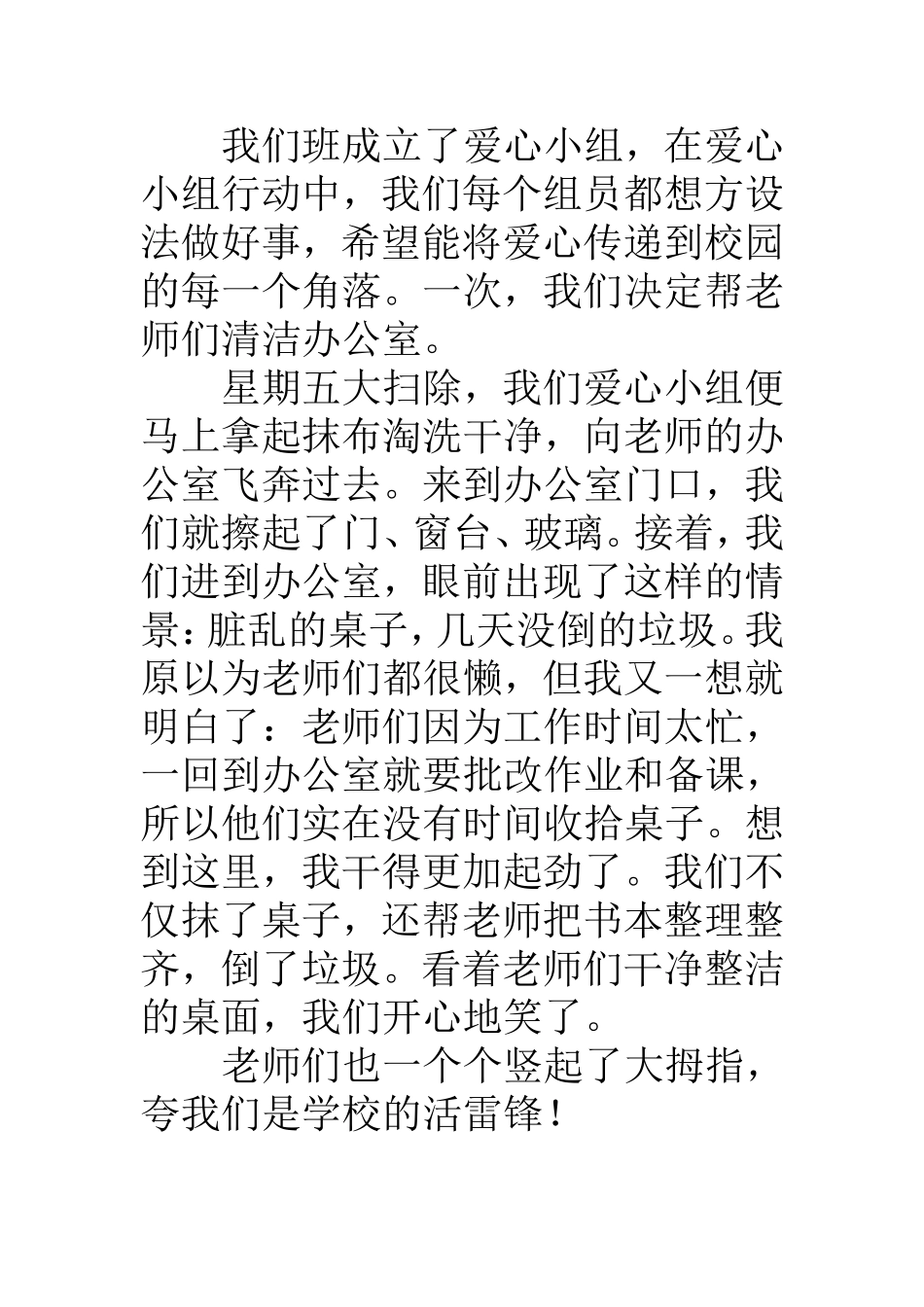 我们班成立了爱心小组，在爱心小组行动中，我们每个组员都想方设法做好事，希望能将爱心传递到校园的每一个角落。一次，我们决定帮老师们清洁办公室。

星期五大扫除，我们爱心小组便马上拿起抹布淘洗干净，向老师的办公室飞奔过去。来到办公室门口，我们就擦起了门、窗台、玻璃。接着，我们进到办公室，眼前出现了这样的情景：脏乱的桌子，几天没倒的垃圾。我原以为老师们都很懒，但我又一想就明白了：老师们因为工作时间太忙，一回到办公室就要批改作业和备课，所以他们实在没有时间收拾桌子。想到这里，我干得更加起劲了。我们不仅抹了桌子，还帮老师把书本整理整齐，倒了垃圾。看着老师们干净整洁的桌面，我们开心地笑了。

老师们也一个个竖起了大拇指，夸我们是学校的活雷锋！